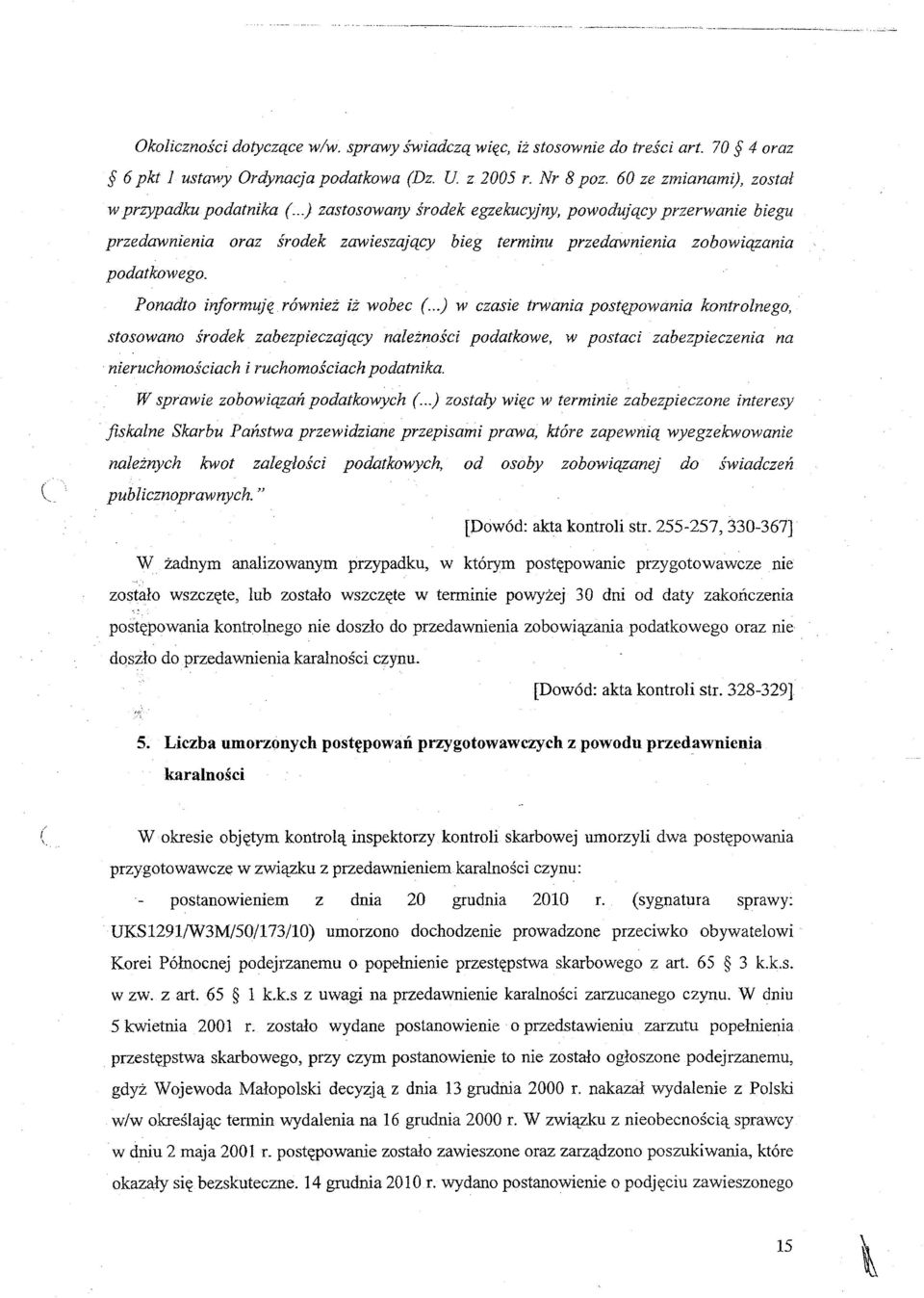 Okoliczności dotyczące w/w. sprawy świadczą więc, iż stosownie do treści art. 70 § 4 oraz § 6 pkt 1 ustawy Ordynacja podatkowa (Dz. U. z 2005 r. Nr 8 poz. 60 ze zmianami), został w przypadku podatnika (...) zastosowany środek egzekucyjny, powodujący przerwanie biegu przedawnienia oraz środek zawieszający bieg terminu przedawnienia zobowiązania podatkowego.

Ponadto informuję również iż wobec (...) w czasie trwania postępowania kontrolnego, stosowano środek zabezpieczający należności podatkowe, w postaci zabezpieczenia na nieruchomościach i ruchomościach podatnika.

W sprawie zobowiązań podatkowych (...) zostały więc w terminie zabezpieczone interesy fiskalne Skarbu Państwa przewidziane przepisami prawa, które zapewnią wyegzekwowanie należnych kwot zaległości podatkowych, od osoby zobowiązanej do świadczeń publicznoprawnych."

[Dowód: akta kontroli str. 255-257, 330-367]

W żadnym analizowanym przypadku, w którym postępowanie przygotowawcze nie zostało wszczęte, lub zostało wszczęte w terminie powyżej 30 dni od daty zakończenia postępowania kontrolnego nie doszło do przedawnienia zobowiązania podatkowego oraz nie doszło do przedawnienia karalności czynu.

[Dowód: akta kontroli str. 328-329]

5. Liczba umorzonych postępowań przygotowawczych z powodu przedawnienia karalności

W okresie objętym kontrolą inspektorzy kontroli skarbowej umorzyli dwa postępowania przygotowawcze w związku z przedawnieniem karalności czynu:

- postanowieniem z dnia 20 grudnia 2010 r. (sygnatura sprawy: UKS1291/W3M/50/173/10) umorzono dochodzenie prowadzone przeciwko obywatelowi Korei Północnej podejrzanemu o popełnienie przestępstwa skarbowego z art. 65 § 3 k.k.s. w zw. z art. 65 § 1 k.k.s z uwagi na przedawnienie karalności zarzucanego czynu. W dniu 5 kwietnia 2001 r. zostało wydane postanowienie o przedstawieniu zarzutu popełnienia przestępstwa skarbowego, przy czym postanowienie to nie zostało ogłoszone podejrzanemu, gdyż Wojewoda Małopolski decyzją z dnia 13 grudnia 2000 r. nakazał wydalenie z Polski w/w określając termin wydalenia na 16 grudnia 2000 r. W związku z nieobecnością sprawcy w dniu 2 maja 2001 r. postępowanie zostało zawieszone oraz zarządzono poszukiwania, które okazały się bezskuteczne. 14 grudnia 2010 r. wydano postanowienie o podjęciu zawieszonego

15